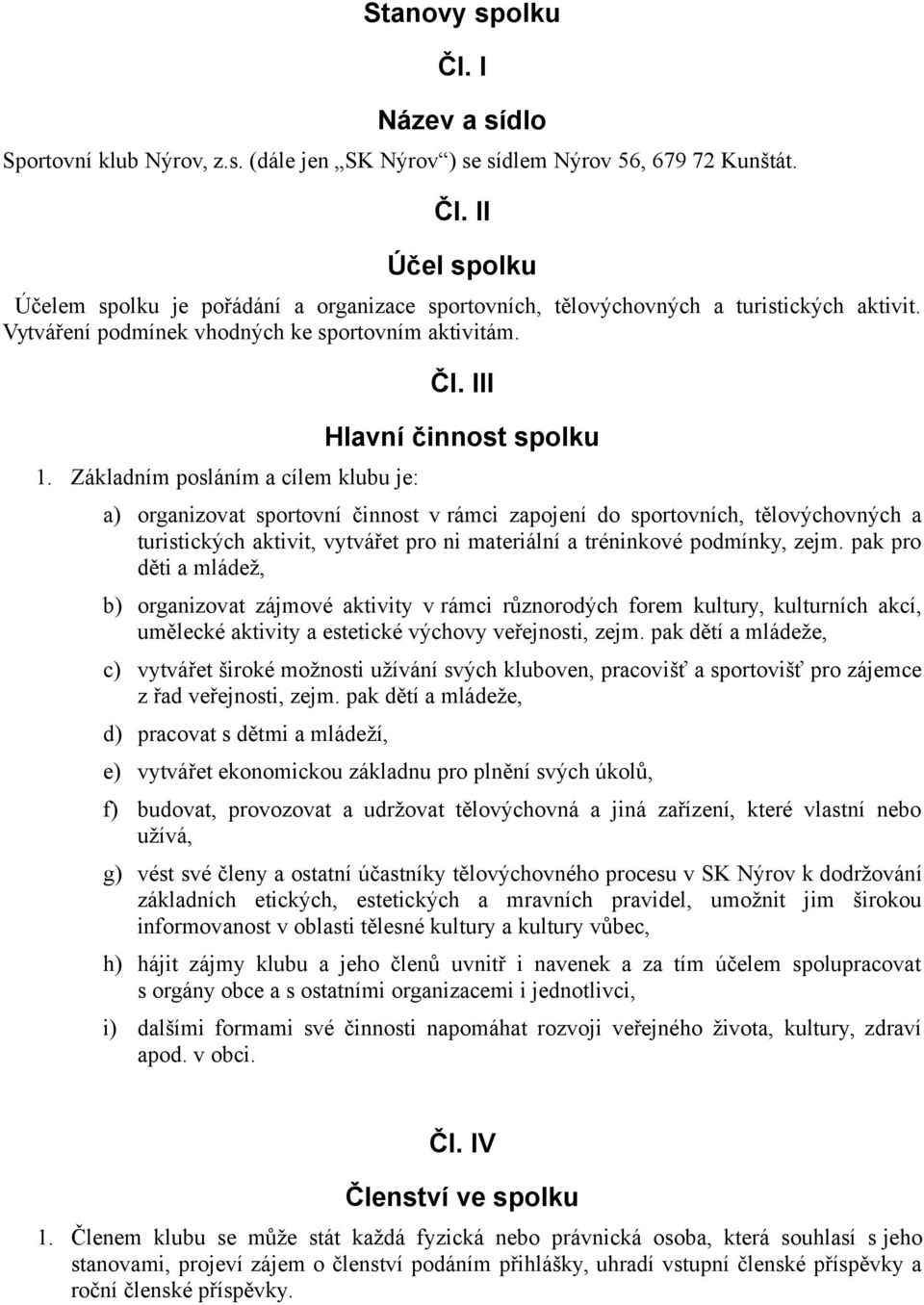 Stanovy spolku

Čl. I

Název a sídlo

Sportovní klub Nýrov, z.s. (dále jen „SK Nýrov“) se sídlem Nýrov 56, 679 72 Kunštát.

Čl. II

Účel spolku

Účelem spolku je pořádání a organizace sportovních, tělovýchovných a turistických aktivit. Vytváření podmínek vhodných ke sportovním aktivitám.

Čl. III

Hlavní činnost spolku

1. Základním posláním a cílem klubu je:

a) organizovat sportovní činnost v rámci zapojení do sportovních, tělovýchovných a turistických aktivit, vytvářet pro ni materiální a tréninkové podmínky, zejm. pak pro děti a mládež,

b) organizovat zájmové aktivity v rámci různorodých forem kultury, kulturních akcí, umělecké aktivity a estetické výchovy veřejnosti, zejm. pak dětí a mládeže,

c) vytvářet široké možnosti užívání svých kluboven, pracovišť a sportovišť pro zájemce z řad veřejnosti, zejm. pak dětí a mládeže,

d) pracovat s dětmi a mládeží,

e) vytvářet ekonomickou základnu pro plnění svých úkolů,

f) budovat, provozovat a udržovat tělovýchovná a jiná zařízení, které vlastní nebo užívá,

g) vést své členy a ostatní účastníky tělovýchovného procesu v SK Nýrov k dodržování základních etických, estetických a mravních pravidel, umožnit jim širokou informovanost v oblasti tělesné kultury a kultury vůbec,

h) hájit zájmy klubu a jeho členů uvnitř i navenek a za tím účelem spolupracovat s orgány obce a s ostatními organizacemi i jednotlivci,

i) dalšími formami své činnosti napomáhat rozvoji veřejného života, kultury, zdraví apod. v obci.

Čl. IV

Členství ve spolku

1. Členem klubu se může stát každá fyzická nebo právnická osoba, která souhlasí s jeho stanovami, projeví zájem o členství podáním přihlášky, uhradí vstupní členské příspěvky a roční členské příspěvky.